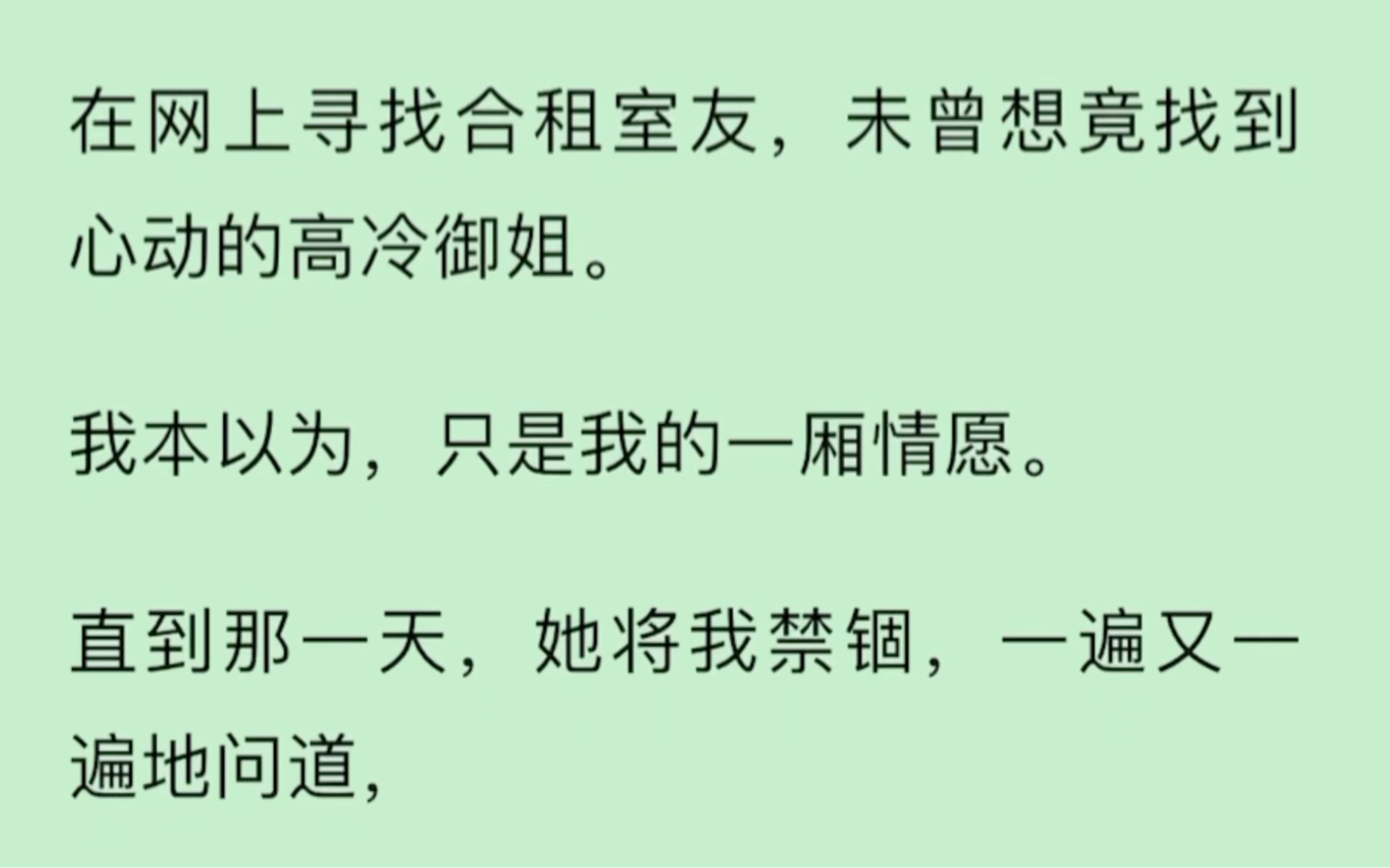 在网上寻找合租室友，未曾想竟找到心动的高冷御姐。

我本以为，只是我的一厢情愿。

直到那一天，她将我禁锢，一遍又一遍地问道，